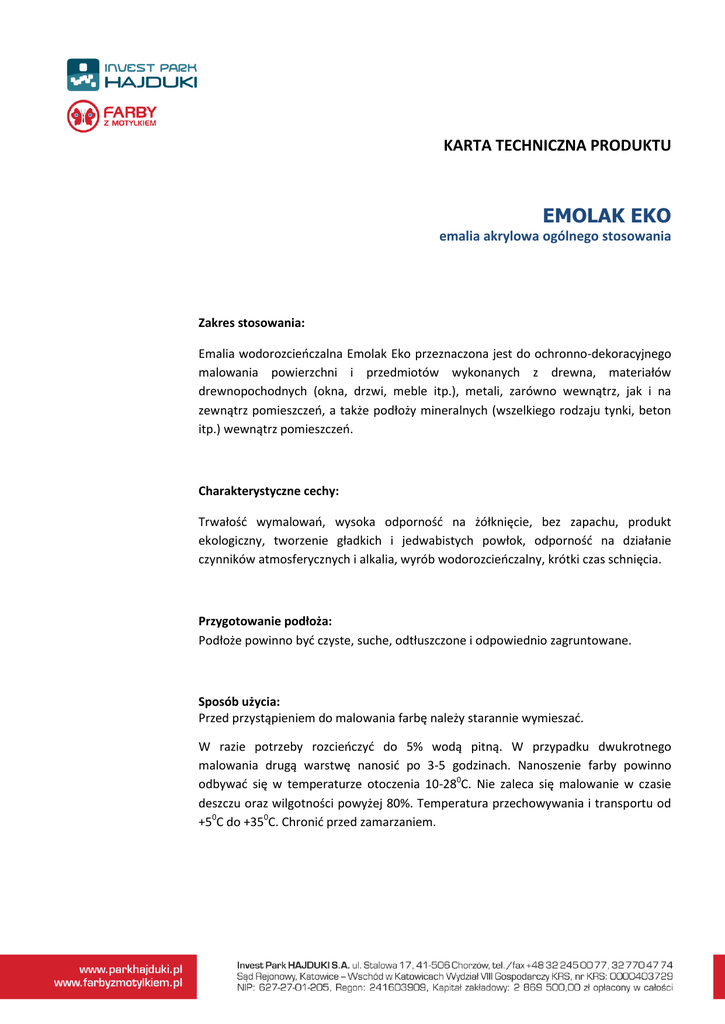 INVEST PARK HAJDUKI

FARBY Z MOTYLKIEM

KARTA TECHNICZNA PRODUKTU

EMOLAK EKO
emalia akrylowa ogólnego stosowania

Zakres stosowania:

Emalia wodorozcieńczalna Emolak Eko przeznaczona jest do ochronno-dekoracyjnego malowania powierzchni i przedmiotów wykonanych z drewna, materiałów drewnopochodnych (okna, drzwi, meble itp.), metali, zarówno wewnątrz, jak i na zewnątrz pomieszczeń, a także podłoży mineralnych (wszelkiego rodzaju tynki, beton itp.) wewnątrz pomieszczeń.

Charakterystyczne cechy:

Trwałość wymalowań, wysoka odporność na żółknięcie, bez zapachu, produkt ekologiczny, tworzenie gładkich i jedwabistych powłok, odporność na działanie czynników atmosferycznych i alkalia, wyrób wodorozcieńczalny, krótki czas schnięcia.

Przygotowanie podłoża:
Podłoże powinno być czyste, suche, odtłuszczone i odpowiednio zagruntowane.

Sposób użycia:
Przed przystąpieniem do malowania farbę należy starannie wymieszać.

W razie potrzeby rozcieńczyć do 5% wodą pitną. W przypadku dwukrotnego malowania drugą warstwę nanosić po 3-5 godzinach. Nanoszenie farby powinno odbywać się w temperaturze otoczenia 10-28$^0$C. Nie zaleca się malowanie w czasie deszczu oraz wilgotności powyżej 80%. Temperatura przechowywania i transportu od +5$^0$C do +35$^0$C. Chronić przed zamarzaniem.

www.parkhajduki.pl
www.farbyzmotylkiem.pl

Invest Park HAJDUKI S.A. ul. Stalowa 17, 41-506 Chorzów, tel./fax +48 32 245 00 77, 32 770 47 74
Sąd Rejonowy, Katowice – Wschód w Katowicach Wydział VIII Gospodarczy KRS, nr KRS: 0000403729
NIP: 627-27-01-205, Regon: 241603908, Kapitał zakładowy: 2 869 500,00 zł opłacony w całości